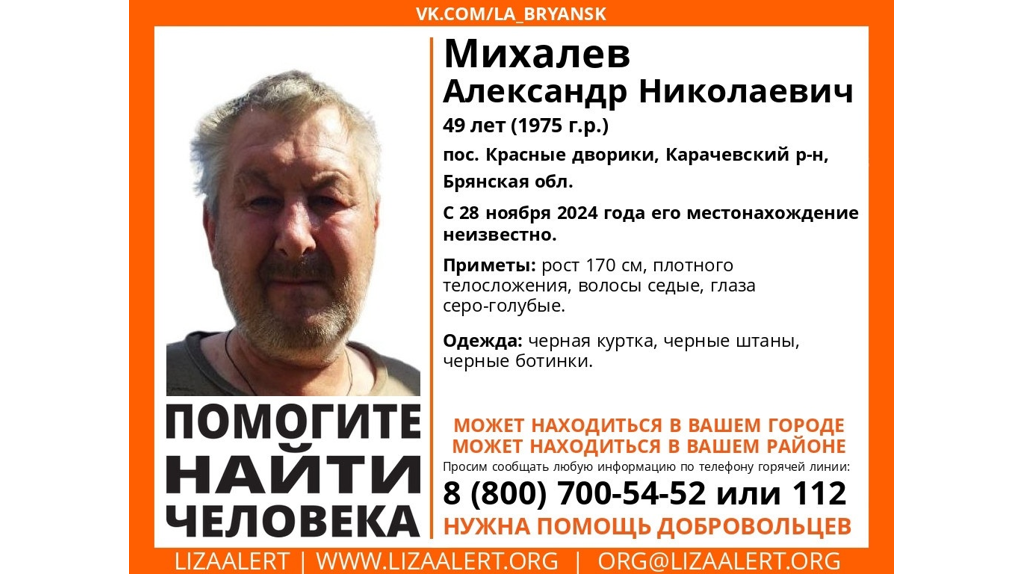 VK.COM/LA_BRYANSK

Михалев
Александр Николаевич
49 лет (1975 г.р.)
пос. Красные дворики, Карачевский р-н, Брянская обл.

С 28 ноября 2024 года его местонахождение неизвестно.

Приметы: рост 170 см, плотного телосложения, волосы седые, глаза серо-голубые.

Одежда: черная куртка, черные штаны, черные ботинки.

ПОМОГИТЕ НАЙТИ ЧЕЛОВЕКА

МОЖЕТ НАХОДИТЬСЯ В ВАШЕМ ГОРОДЕ
МОЖЕТ НАХОДИТЬСЯ В ВАШЕМ РАЙОНЕ
Просим сообщать любую информацию по телефону горячей линии:
8 (800) 700-54-52 или 112
НУЖНА ПОМОЩЬ ДОБРОВОЛЬЦЕВ

LIZAALERT | WWW.LIZAALERT.ORG | ORG@LIZAALERT.ORG